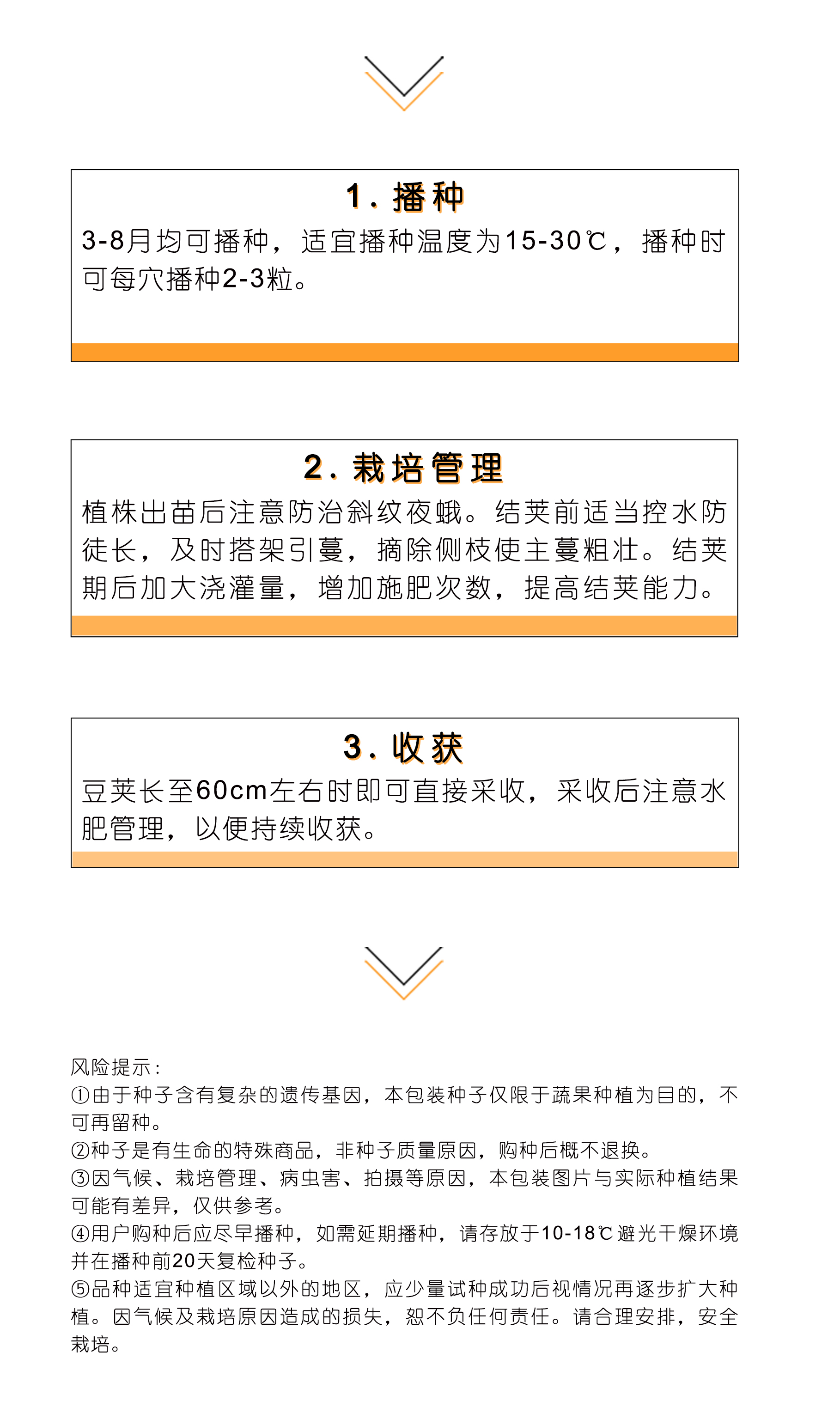 1. 播种

3-8月均可播种，适宜播种温度为15-30℃，播种时可每穴播种2-3粒。

2. 栽培管理

植株出苗后注意防治斜纹夜蛾。结荚前适当控水防徒长，及时搭架引蔓，摘除侧枝使主蔓粗壮。结荚期后加大浇灌量，增加施肥次数，提高结荚能力。

3. 收获

豆荚长至60cm左右时即可直接采收，采收后注意水肥管理，以便持续收获。

风险提示：
①由于种子含有复杂的遗传基因，本包装种子仅限于蔬果种植为目的，不可再留种。
②种子是有生命的特殊商品，非种子质量原因，购种后概不退换。
③因气候、栽培管理、病虫害、拍摄等原因，本包装图片与实际种植结果可能有差异，仅供参考。
④用户购种后应尽早播种，如需延期播种，请存放于10-18℃避光干燥环境并在播种前20天复检种子。
⑤品种适宜种植区域以外的地区，应少量试种成功后视情况再逐步扩大种植。因气候及栽培原因造成的损失，恕不负任何责任。请合理安排，安全栽培。